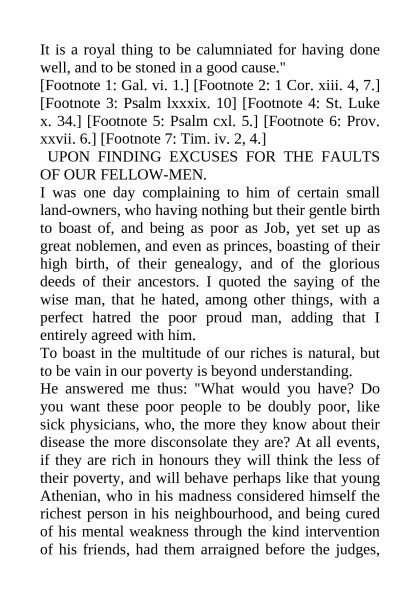 It is a royal thing to be calumniated for having done well, and to be stoned in a good cause."
[Footnote 1: Gal. vi. 1.] [Footnote 2: 1 Cor. xiii. 4, 7.] [Footnote 3: Psalm lxxxix. 10] [Footnote 4: St. Luke x. 34.] [Footnote 5: Psalm cxl. 5.] [Footnote 6: Prov. xxvii. 6.] [Footnote 7: Tim. iv. 2, 4.]
UPON FINDING EXCUSES FOR THE FAULTS OF OUR FELLOW-MEN.
I was one day complaining to him of certain small land-owners, who having nothing but their gentle birth to boast of, and being as poor as Job, yet set up as great noblemen, and even as princes, boasting of their high birth, of their genealogy, and of the glorious deeds of their ancestors. I quoted the saying of the wise man, that he hated, among other things, with a perfect hatred the poor proud man, adding that I entirely agreed with him.
To boast in the multitude of our riches is natural, but to be vain in our poverty is beyond understanding.
He answered me thus: "What would you have? Do you want these poor people to be doubly poor, like sick physicians, who, the more they know about their disease the more disconsolate they are? At all events, if they are rich in honours they will think the less of their poverty, and will behave perhaps like that young Athenian, who in his madness considered himself the richest person in his neighbourhood, and being cured of his mental weakness through the kind intervention of his friends, had them arraigned before the judges,